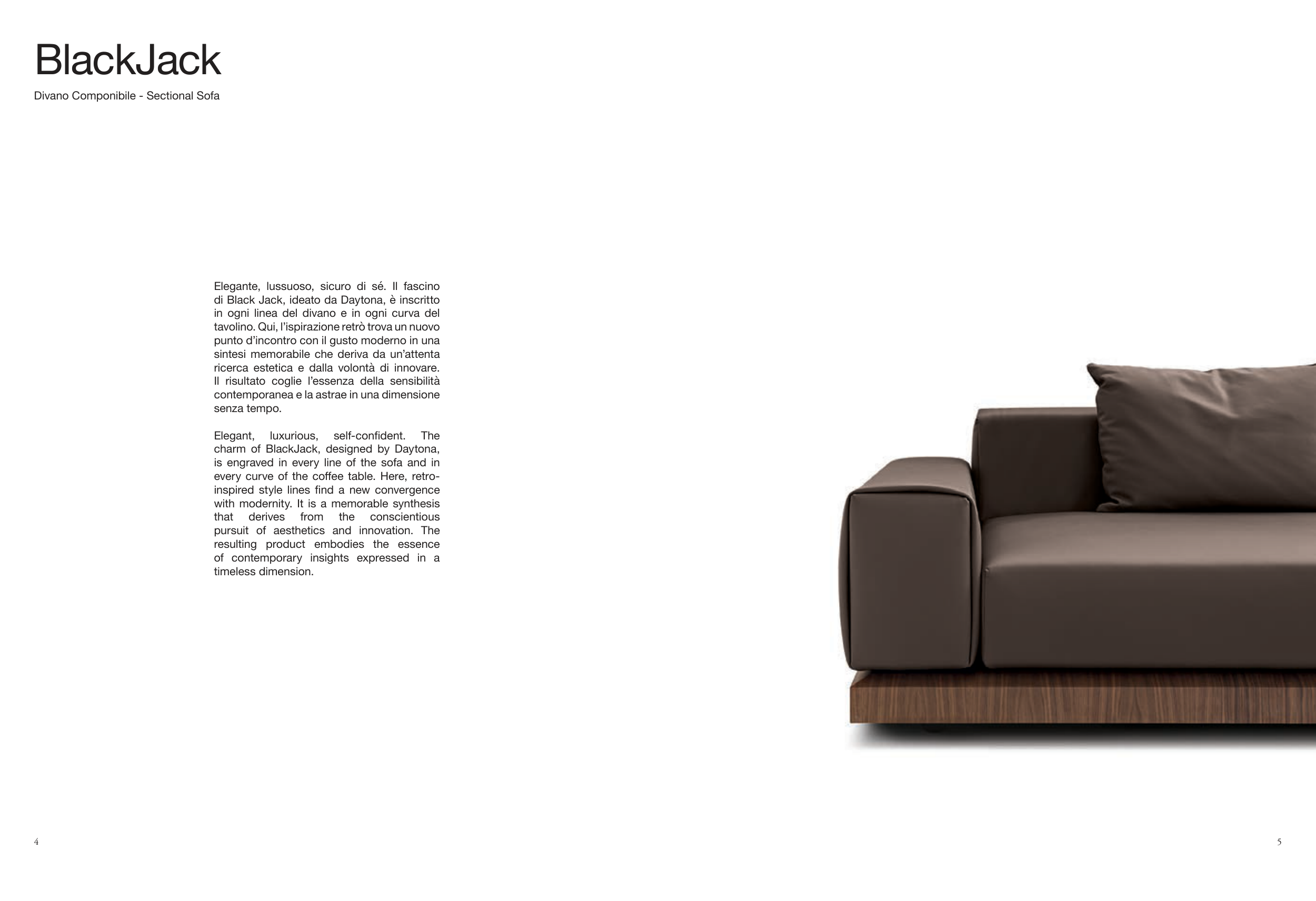 BlackJack

Divano Componibile - Sectional Sofa

Elegante, lussuoso, sicuro di sé. Il fascino di Black Jack, ideato da Daytona, è inscritto in ogni linea del divano e in ogni curva del tavolino. Qui, l'ispirazione retrò trova un nuovo punto d'incontro con il gusto moderno in una sintesi memorabile che deriva da un'attenta ricerca estetica e dalla volontà di innovare. Il risultato coglie l'essenza della sensibilità contemporanea e la astrae in una dimensione senza tempo.

Elegant, luxurious, self-confident. The charm of BlackJack, designed by Daytona, is engraved in every line of the sofa and in every curve of the coffee table. Here, retro-inspired style lines find a new convergence with modernity. It is a memorable synthesis that derives from the conscientious pursuit of aesthetics and innovation. The resulting product embodies the essence of contemporary insights expressed in a timeless dimension.

4

5